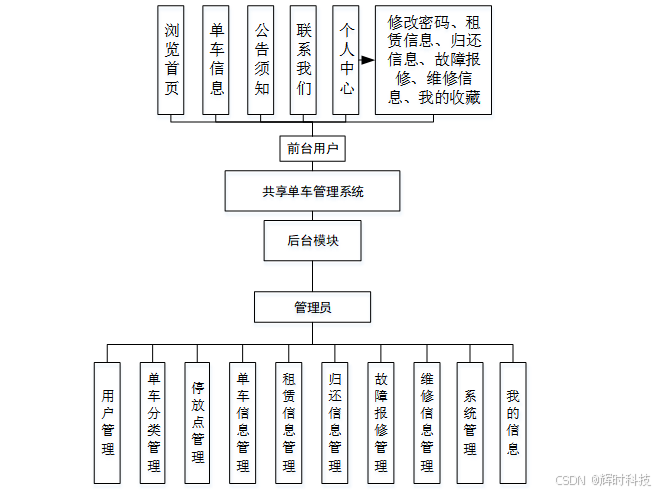 浏览首页

单车信息

公告须知

联系我们

个人中心

修改密码、租赁信息、归还信息、故障报修、维修信息、我的收藏

前台用户

共享单车管理系统

后台模块

管理员

用户管理

单车分类管理

停放点管理

单车信息管理

租赁信息管理

归还信息管理

故障报修管理

维修信息管理

系统管理

我的信息

CSDN @辉时科技